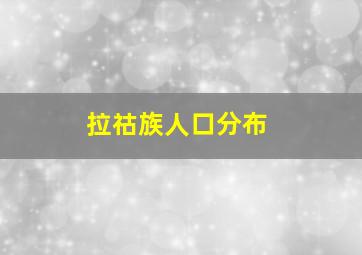 拉祜族人口分布